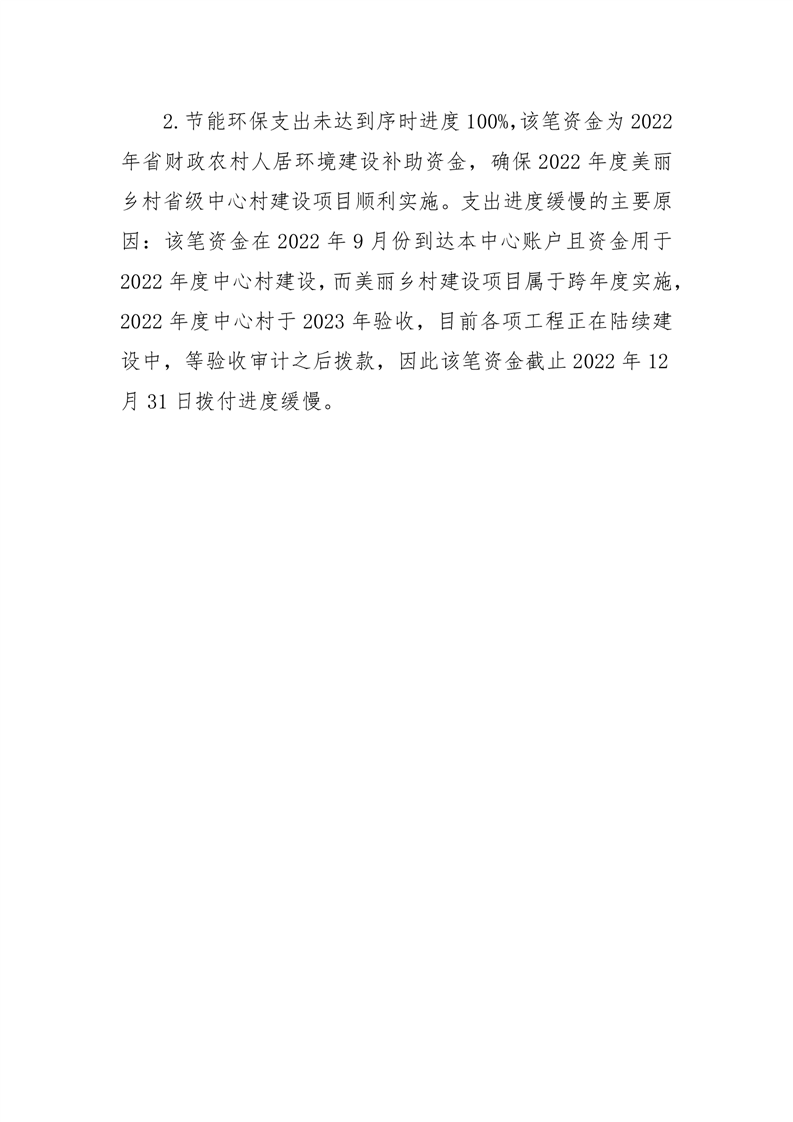 2.节能环保支出未达到序时进度100%,该笔资金为2022年省财政农村人居环境建设补助资金，确保2022年度美丽乡村省级中心村建设项目顺利实施。支出进度缓慢的主要原因：该笔资金在2022年9月份到达本中心账户且资金用于2022年度中心村建设，而美丽乡村建设项目属于跨年度实施，2022年度中心村于2023年验收，目前各项工程正在陆续建设中，等验收审计之后拨款，因此该笔资金截止2022年12月31日拨付进度缓慢。